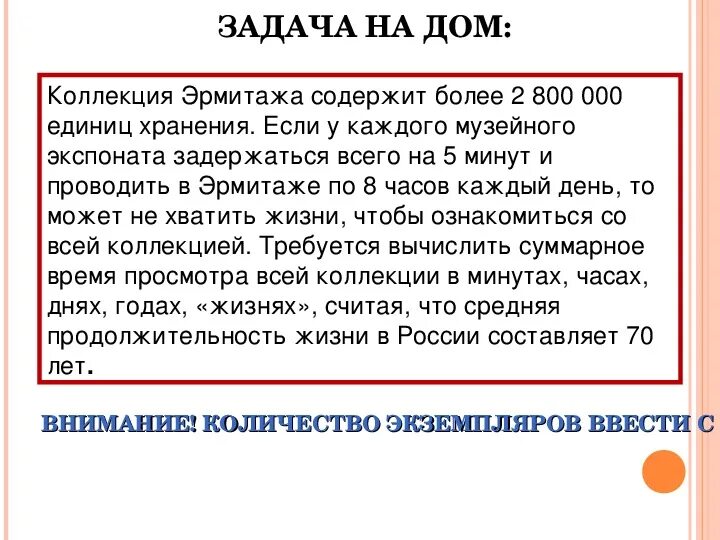 ЗАДАЧА НА ДОМ:

Коллекция Эрмитажа содержит более 2 800 000 единиц хранения. Если у каждого музейного экспоната задержаться всего на 5 минут и проводить в Эрмитаже по 8 часов каждый день, то может не хватить жизни, чтобы ознакомиться со всей коллекцией. Требуется вычислить суммарное время просмотра всей коллекции в минутах, часах, днях, годах, «жизнях», считая, что средняя продолжительность жизни в России составляет 70 лет.

ВНИМАНИЕ! КОЛИЧЕСТВО ЭКЗЕМПЛЯРОВ ВВЕСТИ С